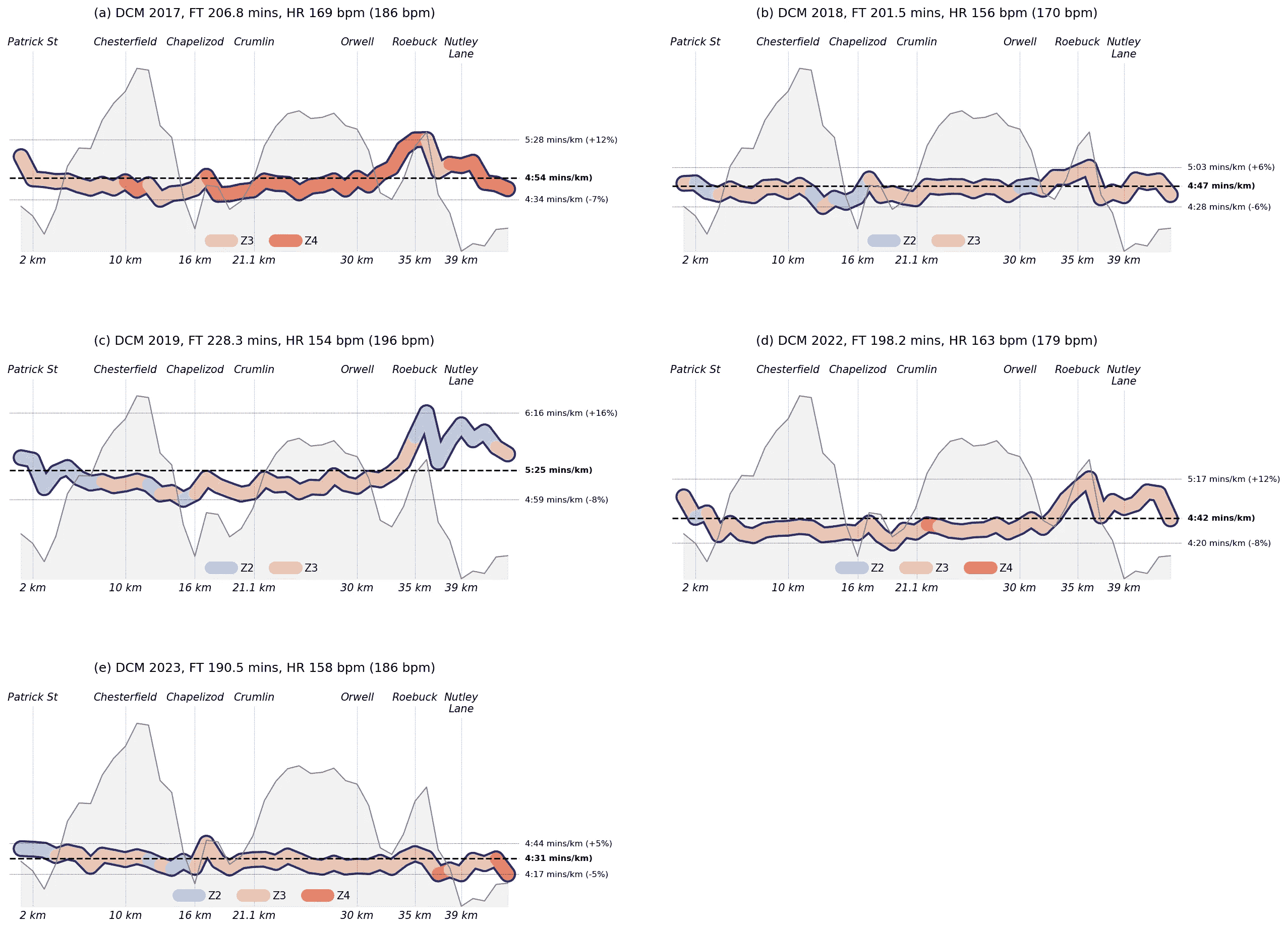 (a) DCM 2017, FT 206.8 mins, HR 169 bpm (186 bpm)

Patrick St Chesterfield Chapelizod Crumlin Orwell Roebuck Nutley Lane

5:28 mins/km (+12%)
4:54 mins/km)
4:34 mins/km (-7%)

Z3 Z4

2 km 10 km 16 km 21.1 km 30 km 35 km 39 km

(b) DCM 2018, FT 201.5 mins, HR 156 bpm (170 bpm)

Patrick St Chesterfield Chapelizod Crumlin Orwell Roebuck Nutley Lane

5:03 mins/km (+6%)
4:47 mins/km)
4:28 mins/km (-6%)

Z2 Z3

2 km 10 km 16 km 21.1 km 30 km 35 km 39 km

(c) DCM 2019, FT 228.3 mins, HR 154 bpm (196 bpm)

Patrick St Chesterfield Chapelizod Crumlin Orwell Roebuck Nutley Lane

6:16 mins/km (+16%)
5:25 mins/km)
4:59 mins/km (-8%)

Z2 Z3

2 km 10 km 16 km 21.1 km 30 km 35 km 39 km

(d) DCM 2022, FT 198.2 mins, HR 163 bpm (179 bpm)

Patrick St Chesterfield Chapelizod Crumlin Orwell Roebuck Nutley Lane

5:17 mins/km (+12%)
4:42 mins/km)
4:20 mins/km (-8%)

Z2 Z3 Z4

2 km 10 km 16 km 21.1 km 30 km 35 km 39 km

(e) DCM 2023, FT 190.5 mins, HR 158 bpm (186 bpm)

Patrick St Chesterfield Chapelizod Crumlin Orwell Roebuck Nutley Lane

4:44 mins/km (+5%)
4:31 mins/km)
4:17 mins/km (-5%)

Z2 Z3 Z4

2 km 10 km 16 km 21.1 km 30 km 35 km 39 km